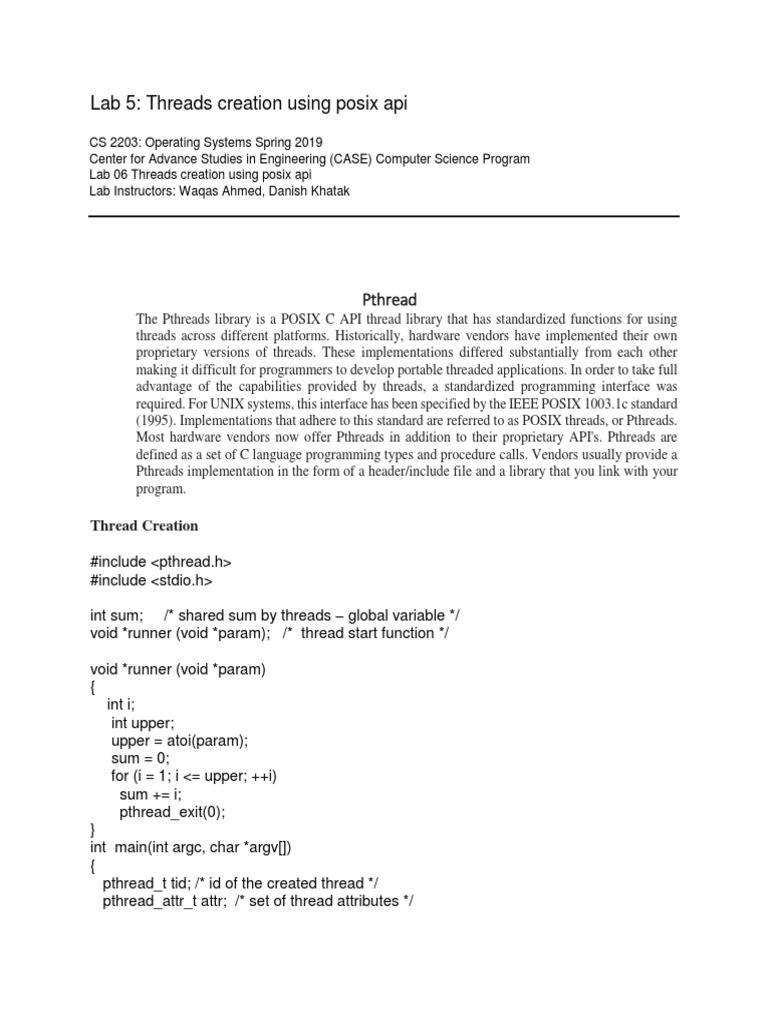 Lab 5: Threads creation using posix api

CS 2203: Operating Systems Spring 2019
Center for Advance Studies in Engineering (CASE) Computer Science Program
Lab 06 Threads creation using posix api
Lab Instructors: Waqas Ahmed, Danish Khatak

Pthread

The Pthreads library is a POSIX C API thread library that has standardized functions for using threads across different platforms. Historically, hardware vendors have implemented their own proprietary versions of threads. These implementations differed substantially from each other making it difficult for programmers to develop portable threaded applications. In order to take full advantage of the capabilities provided by threads, a standardized programming interface was required. For UNIX systems, this interface has been specified by the IEEE POSIX 1003.1c standard (1995). Implementations that adhere to this standard are referred to as POSIX threads, or Pthreads. Most hardware vendors now offer Pthreads in addition to their proprietary API's. Pthreads are defined as a set of C language programming types and procedure calls. Vendors usually provide a Pthreads implementation in the form of a header/include file and a library that you link with your program.

Thread Creation

#include <pthread.h>
#include <stdio.h>

int sum; /* shared sum by threads – global variable */
void *runner (void *param); /* thread start function */

void *runner (void *param)
{
int i;
int upper;
upper = atoi(param);
sum = 0;
for (i = 1; i <= upper; ++i)
sum += i;
pthread_exit(0);
}
int main(int argc, char *argv[])
{
pthread_t tid; /* id of the created thread */
pthread_attr_t attr; /* set of thread attributes */